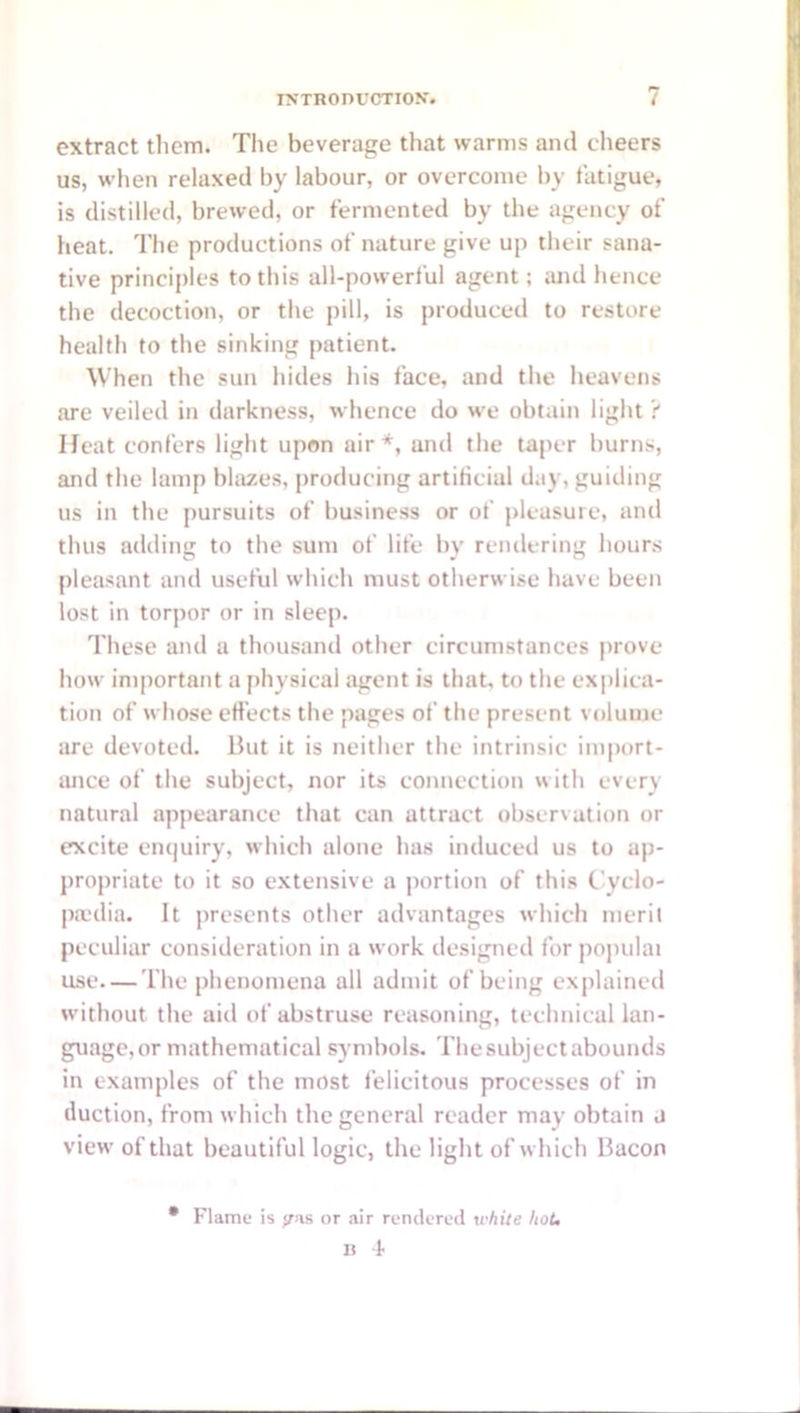 INTRODUCTION. 7

extract them. The beverage that warms and cheers us, when relaxed by labour, or overcome by fatigue, is distilled, brewed, or fermented by the agency of heat. The productions of nature give up their sanative principles to this all-powerful agent; and hence the decoction, or the pill, is produced to restore health to the sinking patient.

When the sun hides his face, and the heavens are veiled in darkness, whence do we obtain light? Heat confers light upon air *, and the taper burns, and the lamp blazes, producing artificial day, guiding us in the pursuits of business or of pleasure, and thus adding to the sum of life by rendering hours pleasant and useful which must otherwise have been lost in torpor or in sleep.

These and a thousand other circumstances prove how important a physical agent is that, to the explication of whose effects the pages of the present volume are devoted. But it is neither the intrinsic importance of the subject, nor its connection with every natural appearance that can attract observation or excite enquiry, which alone has induced us to appropriate to it so extensive a portion of this Cyclopædia. It presents other advantages which merit peculiar consideration in a work designed for popular use.—The phenomena all admit of being explained without the aid of abstruse reasoning, technical language, or mathematical symbols. The subject abounds in examples of the most felicitous processes of in duction, from which the general reader may obtain a view of that beautiful logic, the light of which Bacon

* Flame is gas or air rendered white hot.

B 4